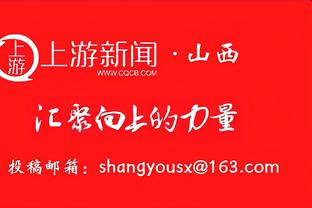 上游 上游新闻 · 山西
WWW.CQCB.COM

汇聚向上的力量

投稿邮箱：shangyousx@163.com